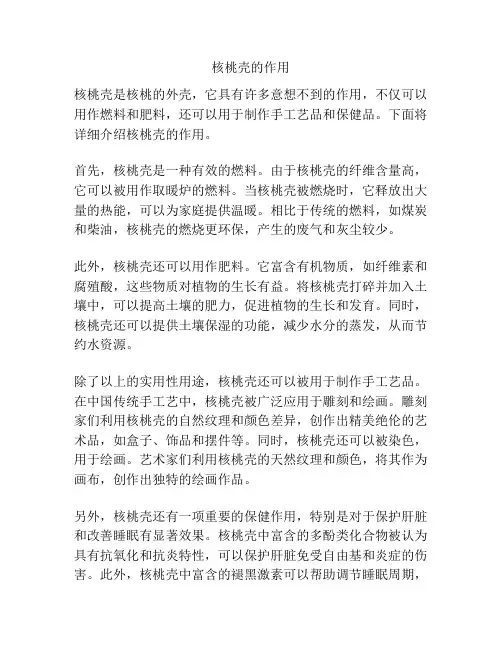 核桃壳的作用

核桃壳是核桃的外壳，它具有许多意想不到的作用，不仅可以用作燃料和肥料，还可以用于制作手工艺品和保健品。下面将详细介绍核桃壳的作用。

首先，核桃壳是一种有效的燃料。由于核桃壳的纤维含量高，它可以被用作取暖炉的燃料。当核桃壳被燃烧时，它释放出大量的热能，可以为家庭提供温暖。相比于传统的燃料，如煤炭和柴油，核桃壳的燃烧更环保，产生的废气和灰尘较少。

此外，核桃壳还可以用作肥料。它富含有机物质，如纤维素和腐殖酸，这些物质对植物的生长有益。将核桃壳打碎并加入土壤中，可以提高土壤的肥力，促进植物的生长和发育。同时，核桃壳还可以提供土壤保湿的功能，减少水分的蒸发，从而节约水资源。

除了以上的实用性用途，核桃壳还可以被用于制作手工艺品。在中国传统手工艺中，核桃壳被广泛应用于雕刻和绘画。雕刻家们利用核桃壳的自然纹理和颜色差异，创作出精美绝伦的艺术品，如盒子、饰品和摆件等。同时，核桃壳还可以被染色，用于绘画。艺术家们利用核桃壳的天然纹理和颜色，将其作为画布，创作出独特的绘画作品。

另外，核桃壳还有一项重要的保健作用，特别是对于保护肝脏和改善睡眠有显著效果。核桃壳中富含的多酚类化合物被认为具有抗氧化和抗炎特性，可以保护肝脏免受自由基和炎症的伤害。此外，核桃壳中富含的褪黑激素可以帮助调节睡眠周期，